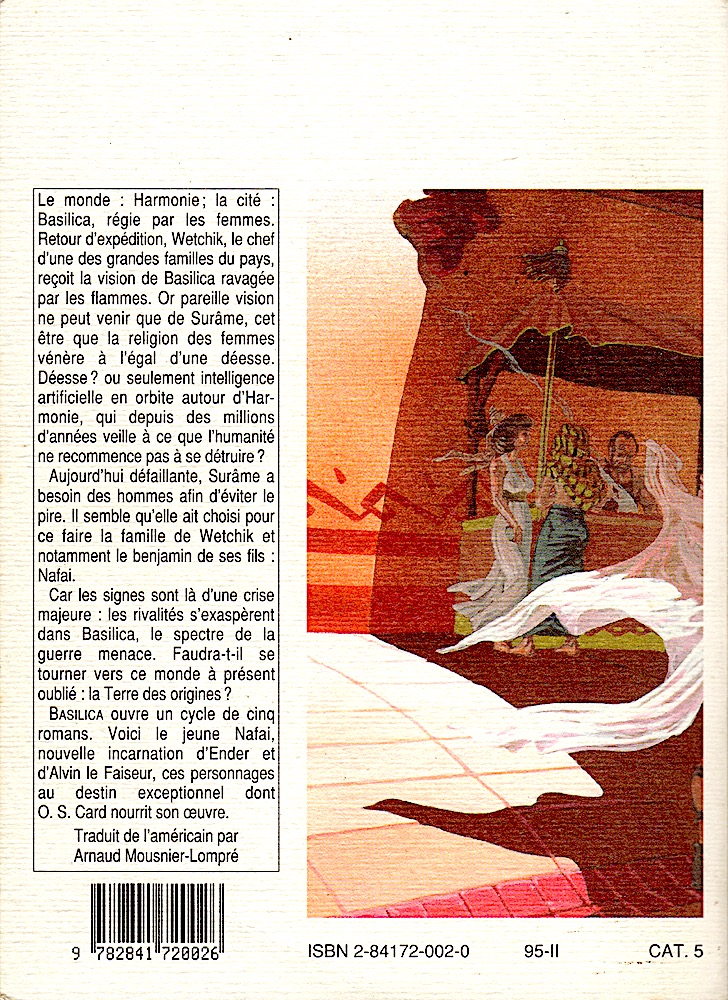 Le monde : Harmonie; la cité : Basilica, régie par les femmes. Retour d'expédition, Wetchik, le chef d'une des grandes familles du pays, reçoit la vision de Basilica ravagée par les flammes. Or pareille vision ne peut venir que de Surâme, cet être que la religion des femmes vénère à l'égal d'une déesse. Déesse ? ou seulement intelligence artificielle en orbite autour d'Harmonie, qui depuis des millions d'années veille à ce que l'humanité ne recommence pas à se détruire ?

Aujourd'hui défaillante, Surâme a besoin des hommes afin d'éviter le pire. Il semble qu'elle ait choisi pour ce faire la famille de Wetchik et notamment le benjamin de ses fils : Nafai.

Car les signes sont là d'une crise majeure : les rivalités s'exaspèrent dans Basilica, le spectre de la guerre menace. Faudra-t-il se tourner vers ce monde à présent oublié : la Terre des origines ?

BASILICA ouvre un cycle de cinq romans. Voici le jeune Nafai, nouvelle incarnation d'Ender et d'Alvin le Faiseur, ces personnages au destin exceptionnel dont O. S. Card nourrit son œuvre.

Traduit de l'américain par Arnaud Mousnier-Lompré

9 782841 720026

ISBN 2-84172-002-0

95-II

CAT. 5